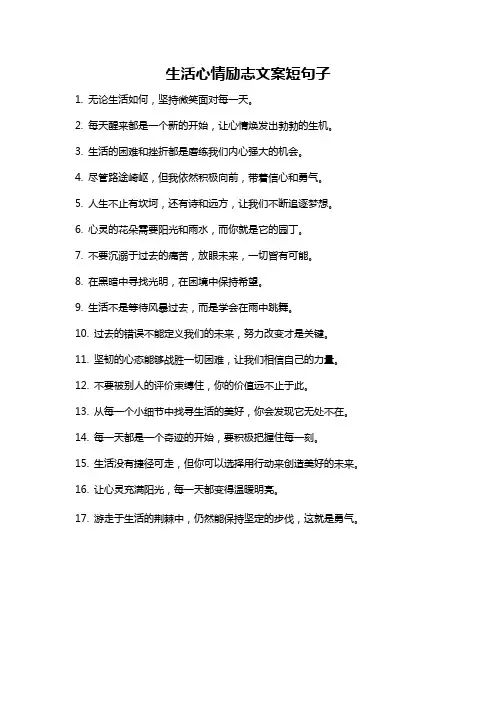 生活心情励志文案短句子

1. 无论生活如何，坚持微笑面对每一天。

2. 每天醒来都是一个新的开始，让心情焕发出勃勃的生机。

3. 生活的困难和挫折都是磨练我们内心强大的机会。

4. 尽管路途崎岖，但我依然积极向前，带着信心和勇气。

5. 人生不止有坎坷，还有诗和远方，让我们不断追逐梦想。

6. 心灵的花朵需要阳光和雨水，而你就是它的园丁。

7. 不要沉溺于过去的痛苦，放眼未来，一切皆有可能。

8. 在黑暗中寻找光明，在困境中保持希望。

9. 生活不是等待风暴过去，而是学会在雨中跳舞。

10. 过去的错误不能定义我们的未来，努力改变才是关键。

11. 坚韧的心态能够战胜一切困难，让我们相信自己的力量。

12. 不要被别人的评价束缚住，你的价值远不止于此。

13. 从每一个小细节中找寻生活的美好，你会发现它无处不在。

14. 每一天都是一个奇迹的开始，要积极把握住每一刻。

15. 生活没有捷径可走，但你可以选择用行动来创造美好的未来。

16. 让心灵充满阳光，每一天都变得温暖明亮。

17. 游走于生活的荆棘中，仍然能保持坚定的步伐，这就是勇气。